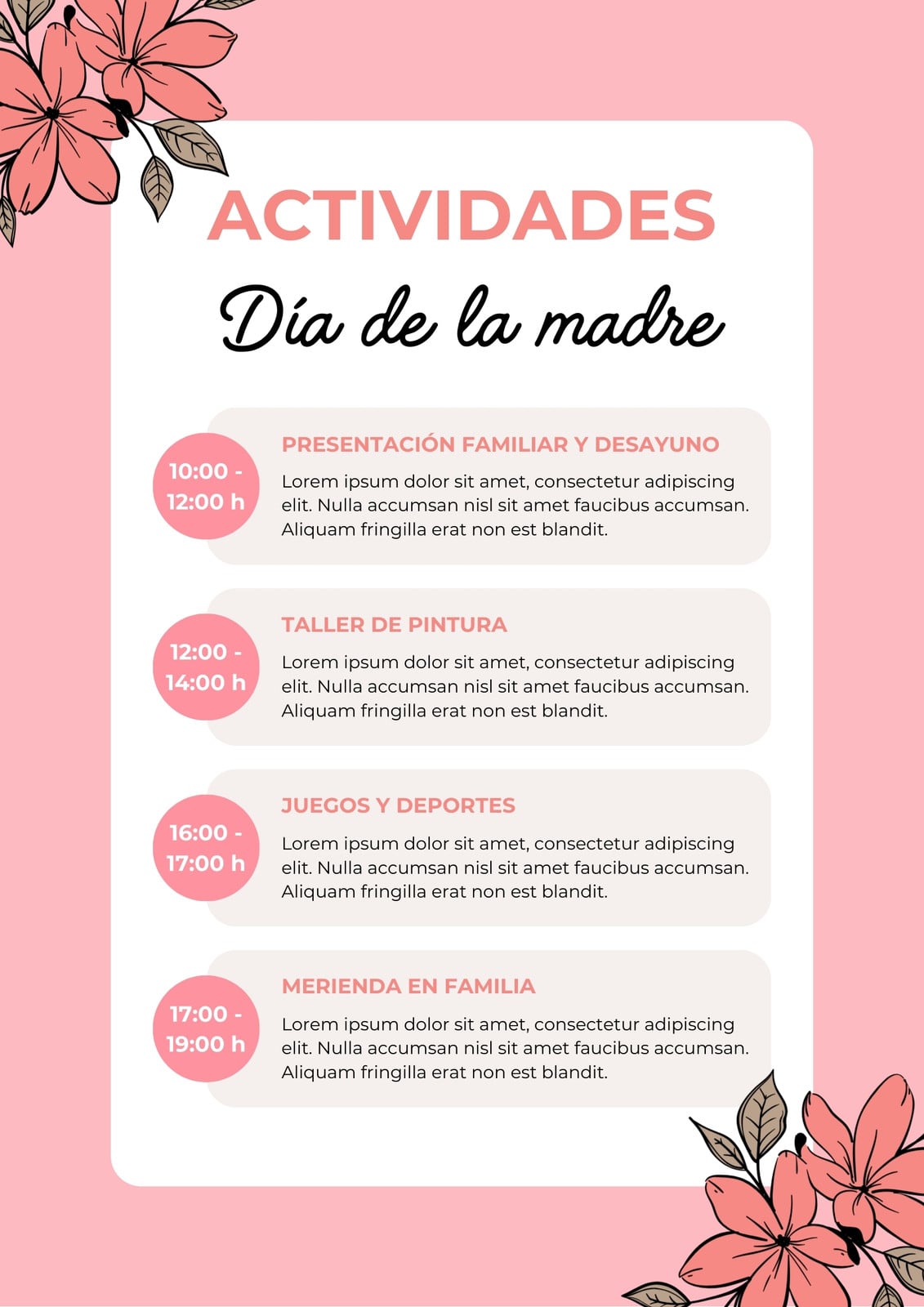 ACTIVIDADES

Día de la madre

10:00 - 12:00 h

PRESENTACIÓN FAMILIAR Y DESAYUNO

Lorem ipsum dolor sit amet, consectetur adipiscing elit. Nulla accumsan nisl sit amet faucibus accumsan. Aliquam fringilla erat non est blandit.

12:00 - 14:00 h

TALLER DE PINTURA

Lorem ipsum dolor sit amet, consectetur adipiscing elit. Nulla accumsan nisl sit amet faucibus accumsan. Aliquam fringilla erat non est blandit.

16:00 - 17:00 h

JUEGOS Y DEPORTES

Lorem ipsum dolor sit amet, consectetur adipiscing elit. Nulla accumsan nisl sit amet faucibus accumsan. Aliquam fringilla erat non est blandit.

17:00 - 19:00 h

MERIENDA EN FAMILIA

Lorem ipsum dolor sit amet, consectetur adipiscing elit. Nulla accumsan nisl sit amet faucibus accumsan. Aliquam fringilla erat non est blandit.